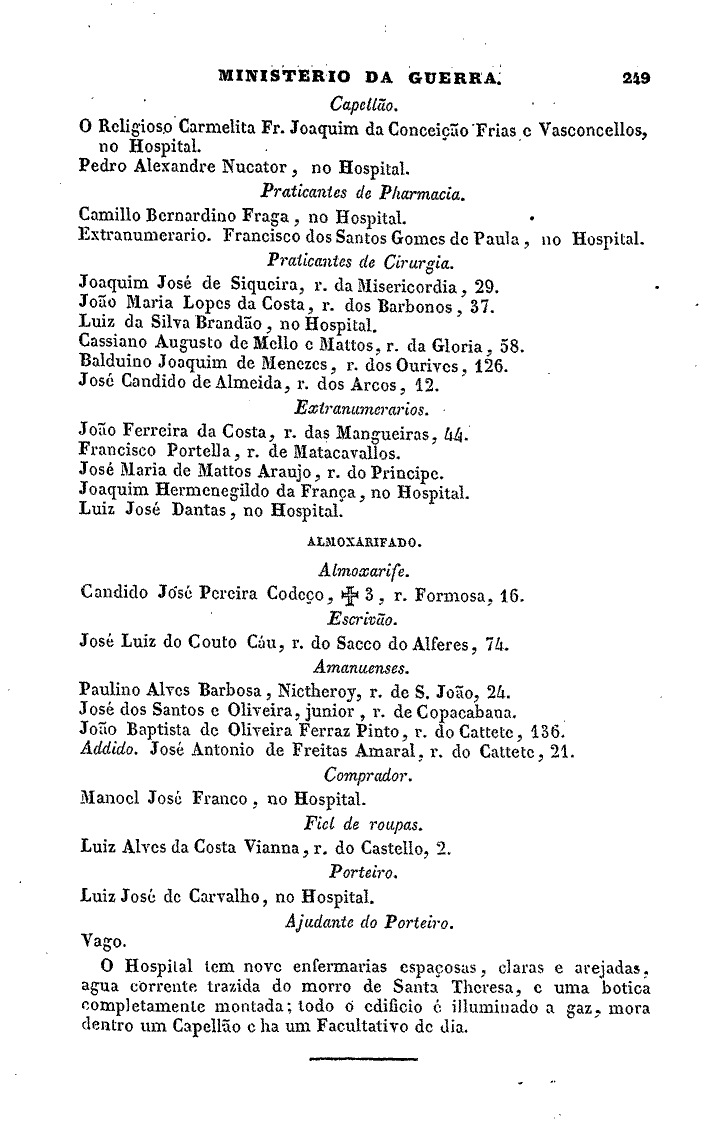 MINISTERIO DA GUERRA. 249

Capellão.

O Religioso Carmelita Fr. Joaquim da Conceição Frias e Vasconcellos, no Hospital.
Pedro Alexandre Nucator, no Hospital.

Praticantes de Pharmacia.

Camillo Bernardino Fraga, no Hospital.
Extranumerario. Francisco dos Santos Gomes de Paula, no Hospital.

Praticantes de Cirurgia.

Joaquim José de Siqueira, r. da Misericordia, 29.
João Maria Lopes da Costa, r. dos Barbonos, 37.
Luiz da Silva Brandão, no Hospital.
Cassiano Augusto de Mello e Mattos, r. da Gloria, 58.
Balduino Joaquim de Menezes, r. dos Ourives, 126.
José Candido de Almeida, r. dos Arcos, 12.

Extranumerarios.

João Ferreira da Costa, r. das Mangueiras, 44.
Francisco Portella, r. de Matacavallos.
José Maria de Mattos Araujo, r. do Principe.
Joaquim Hermenegildo da França, no Hospital.
Luiz José Dantas, no Hospital.

ALMOXARIFADO.

Almoxarife.

Candido José Pereira Codeço, ✠ 3, r. Formosa, 16.

Escrivão.

José Luiz do Couto Cáu, r. do Sacco do Alferes, 74.

Amanuenses.

Paulino Alves Barbosa, Nictheroy, r. de S. João, 24.
José dos Santos e Oliveira, junior, r. de Copacabana.
João Baptista de Oliveira Ferraz Pinto, r. do Cattete, 136.
Addido. José Antonio de Freitas Amaral, r. do Cattete, 21.

Comprador.

Manoel José Franco, no Hospital.

Fiel de roupas.

Luiz Alves da Costa Vianna, r. do Castello, 2.

Porteiro.

Luiz José de Carvalho, no Hospital.

Ajudante do Porteiro.

Vago.

O Hospital tem nove enfermarias espaçosas, claras e arejadas, agua corrente trazida do morro de Santa Theresa, e uma botica completamente montada; todo o edificio é illuminado a gaz, mora dentro um Capellão e ha um Facultativo de dia.